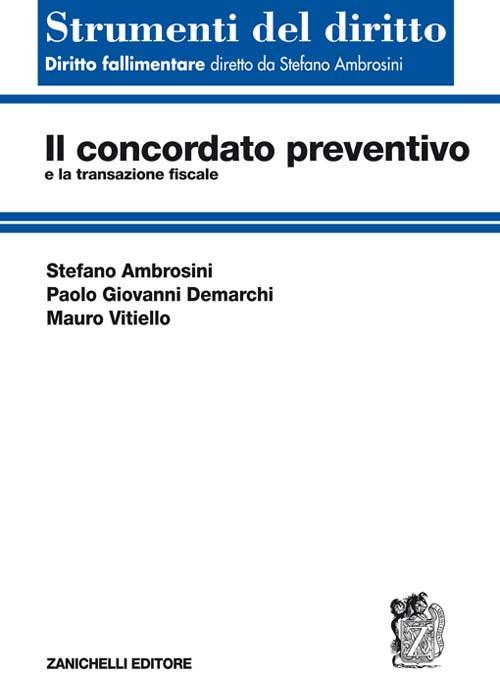 Strumenti del diritto
Diritto fallimentare diretto da Stefano Ambrosini

Il concordato preventivo
e la transazione fiscale

Stefano Ambrosini
Paolo Giovanni Demarchi
Mauro Vitiello

Z

ZANICHELLI EDITORE